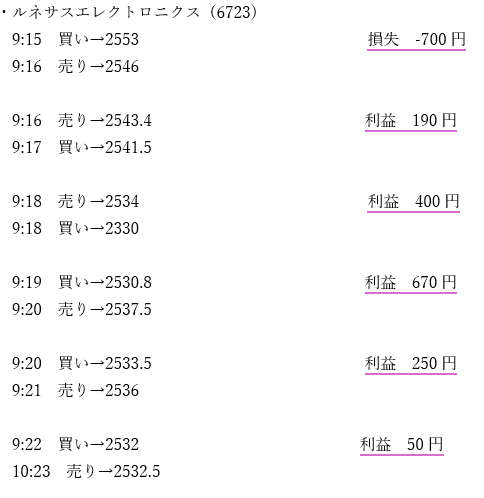 ・ルネサスエレクトロニクス（6723）

9:15 買い→2553 損失 -700円
9:16 売り→2546

9:16 売り→2543.4 利益 190円
9:17 買い→2541.5

9:18 売り→2534 利益 400円
9:18 買い→2330

9:19 買い→2530.8 利益 670円
9:20 売り→2537.5

9:20 買い→2533.5 利益 250円
9:21 売り→2536

9:22 買い→2532 利益 50円
10:23 売り→2532.5